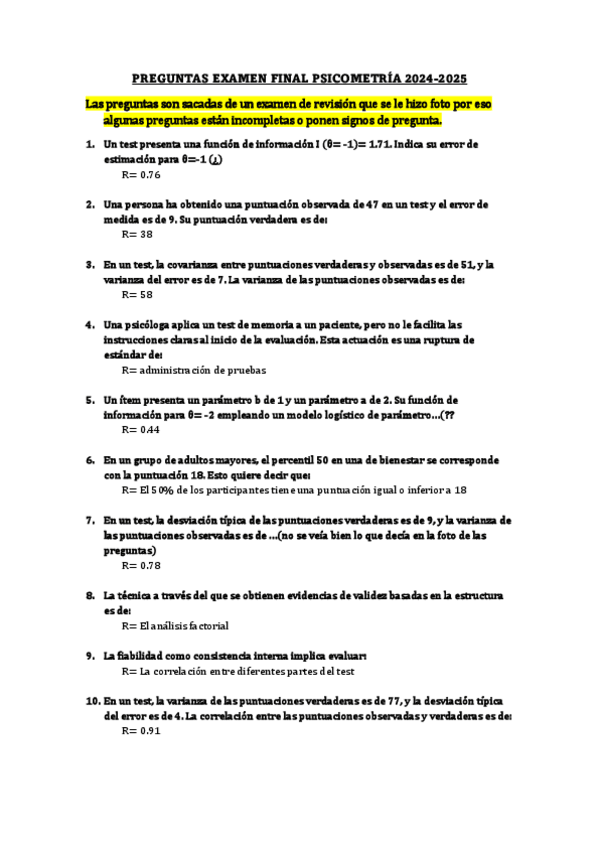 PREGUNTAS EXAMEN FINAL PSICOMETRÍA 2024-2025

Las preguntas son sacadas de un examen de revisión que se le hizo foto por eso algunas preguntas están incompletas o ponen signos de pregunta.

1. Un test presenta una función de información I (θ= -1)= 1.71. Indica su error de estimación para θ=-1 (¿)
R= 0.76

2. Una persona ha obtenido una puntuación observada de 47 en un test y el error de medida es de 9. Su puntuación verdadera es de:
R= 38

3. En un test, la covarianza entre puntuaciones verdaderas y observadas es de 51, y la varianza del error es de 7. La varianza de las puntuaciones observadas es de:
R= 58

4. Una psicóloga aplica un test de memoria a un paciente, pero no le facilita las instrucciones claras al inicio de la evaluación. Esta actuación es una ruptura de estándar de:
R= administración de pruebas

5. Un ítem presenta un parámetro b de 1 y un parámetro a de 2. Su función de información para θ= -2 empleando un modelo logístico de parámetro…(??
R= 0.44

6. En un grupo de adultos mayores, el percentil 50 en una de bienestar se corresponde con la puntuación 18. Esto quiere decir que:
R= El 50% de los participantes tiene una puntuación igual o inferior a 18

7. En un test, la desviación típica de las puntuaciones verdaderas es de 9, y la varianza de las puntuaciones observadas es de …(no se veía bien lo que decía en la foto de las preguntas)
R= 0.78

8. La técnica a través del que se obtienen evidencias de validez basadas en la estructura es de:
R= El análisis factorial

9. La fiabilidad como consistencia interna implica evaluar:
R= La correlación entre diferentes partes del test

10. En un test, la varianza de las puntuaciones verdaderas es de 77, y la desviación típica del error es de 4. La correlación entre las puntuaciones observadas y verdaderas es de:
R= 0.91